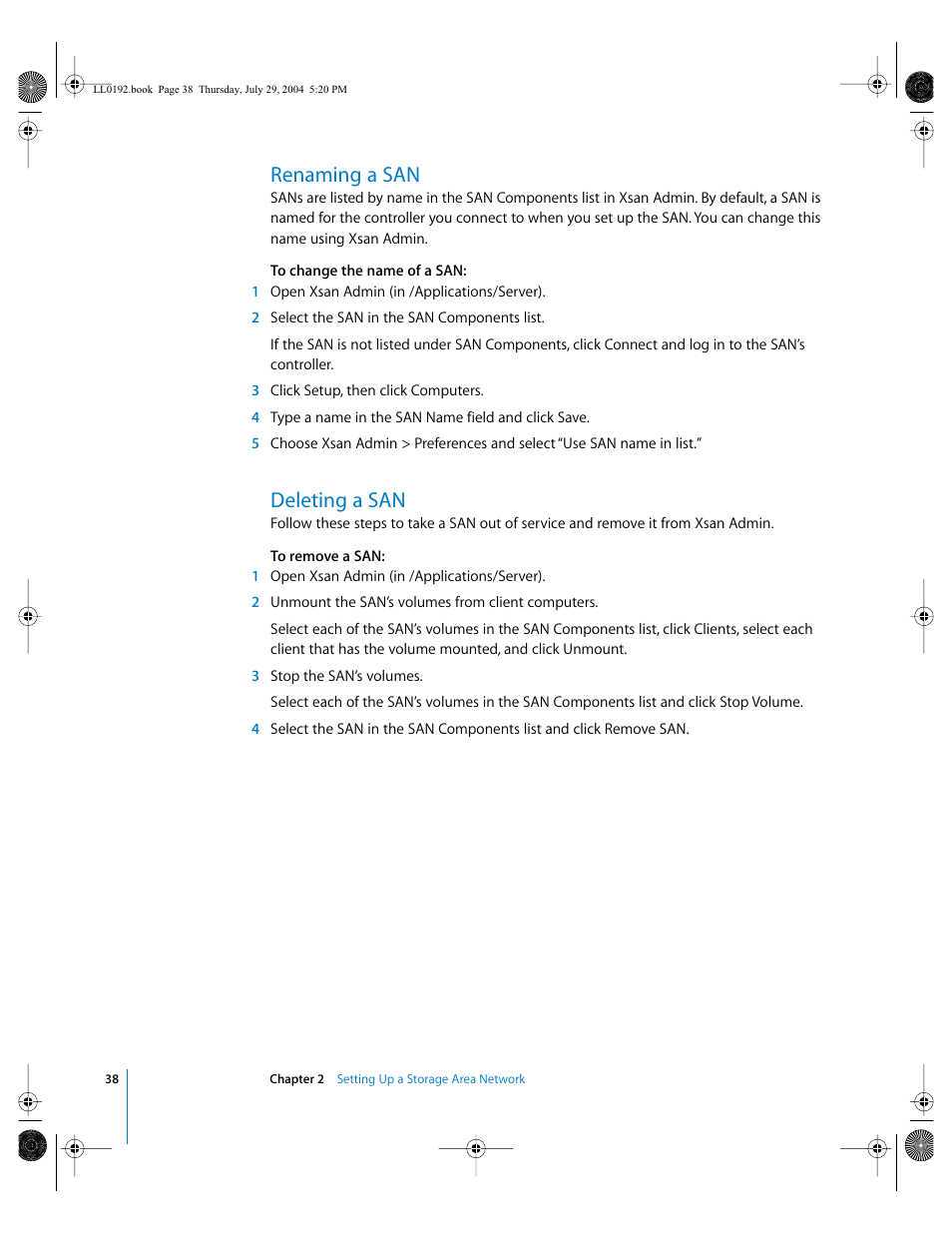 LL0192.book Page 38 Thursday, July 29, 2004 5:20 PM

Renaming a SAN

SANs are listed by name in the SAN Components list in Xsan Admin. By default, a SAN is named for the controller you connect to when you set up the SAN. You can change this name using Xsan Admin.

To change the name of a SAN:

1 Open Xsan Admin (in /Applications/Server).

2 Select the SAN in the SAN Components list.

If the SAN is not listed under SAN Components, click Connect and log in to the SAN's controller.

3 Click Setup, then click Computers.

4 Type a name in the SAN Name field and click Save.

5 Choose Xsan Admin > Preferences and select "Use SAN name in list."

Deleting a SAN

Follow these steps to take a SAN out of service and remove it from Xsan Admin.

To remove a SAN:

1 Open Xsan Admin (in /Applications/Server).

2 Unmount the SAN's volumes from client computers.

Select each of the SAN's volumes in the SAN Components list, click Clients, select each client that has the volume mounted, and click Unmount.

3 Stop the SAN's volumes.

Select each of the SAN's volumes in the SAN Components list and click Stop Volume.

4 Select the SAN in the SAN Components list and click Remove SAN.

38

Chapter 2 Setting Up a Storage Area Network